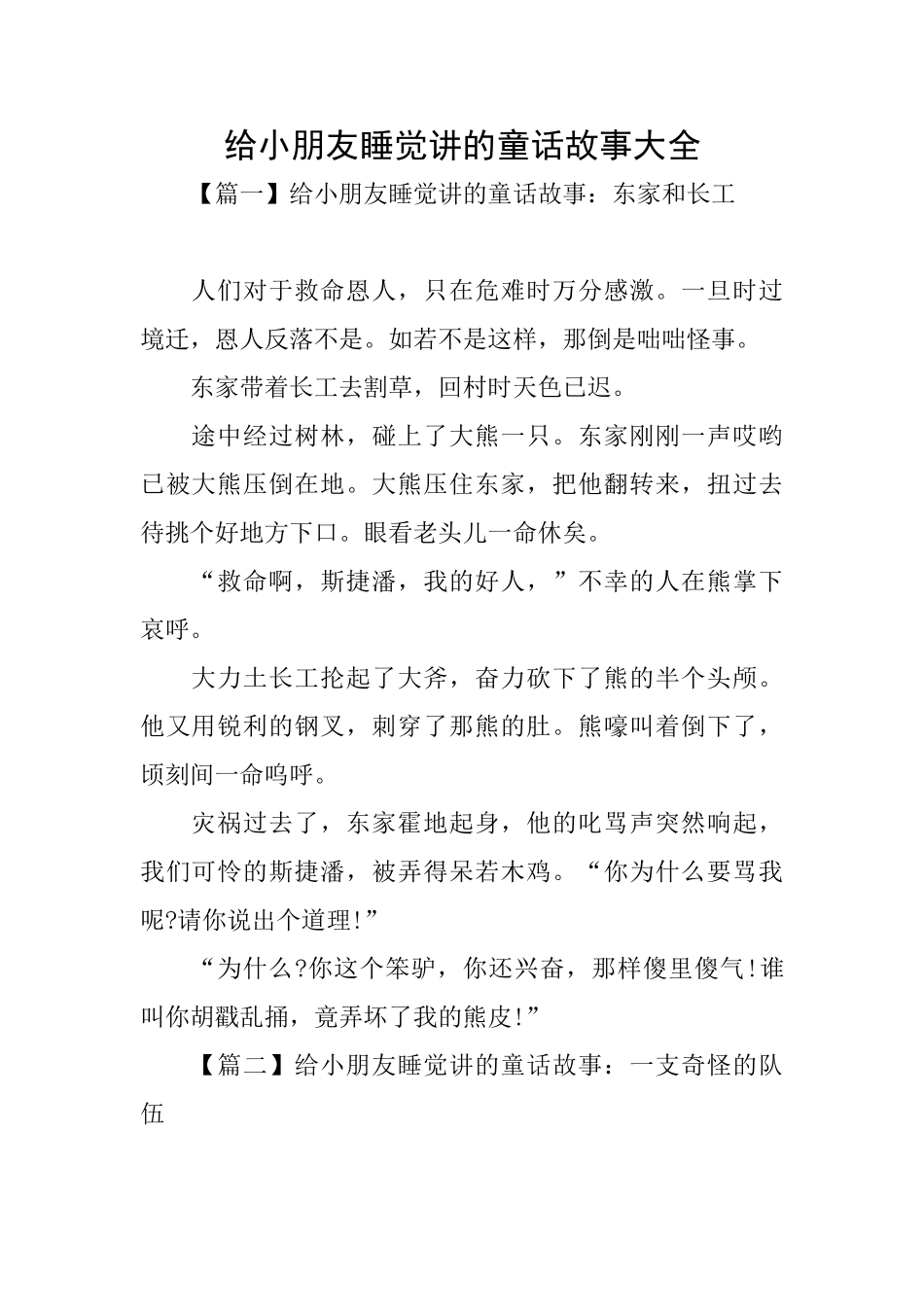 给小朋友睡觉讲的童话故事大全

【篇一】给小朋友睡觉讲的童话故事：东家和长工

人们对于救命恩人，只在危难时万分感激。一旦时过境迁，恩人反落不是。如若不是这样，那倒是咄咄怪事。

东家带着长工去割草，回村时天色已迟。

途中经过树林，碰上了大熊一只。东家刚刚一声哎哟已被大熊压倒在地。大熊压住东家，把他翻转来，扭过去待挑个好地方下口。眼看老头儿一命休矣。

“救命啊，斯捷潘，我的好人，”不幸的人在熊掌下哀呼。

大力士长工抡起了大斧，奋力砍下了熊的半个头颅。他又用锐利的钢叉，刺穿了那熊的肚。熊嚎叫着倒下了，顷刻间一命呜呼。

灾祸过去了，东家霍地起身，他的叱骂声突然响起，我们可怜的斯捷潘，被弄得呆若木鸡。“你为什么要骂我呢?请你说出个道理!”

“为什么?你这个笨驴，你还兴奋，那样傻里傻气!谁叫你胡戳乱捅，竟弄坏了我的熊皮!”

【篇二】给小朋友睡觉讲的童话故事：一支奇怪的队伍